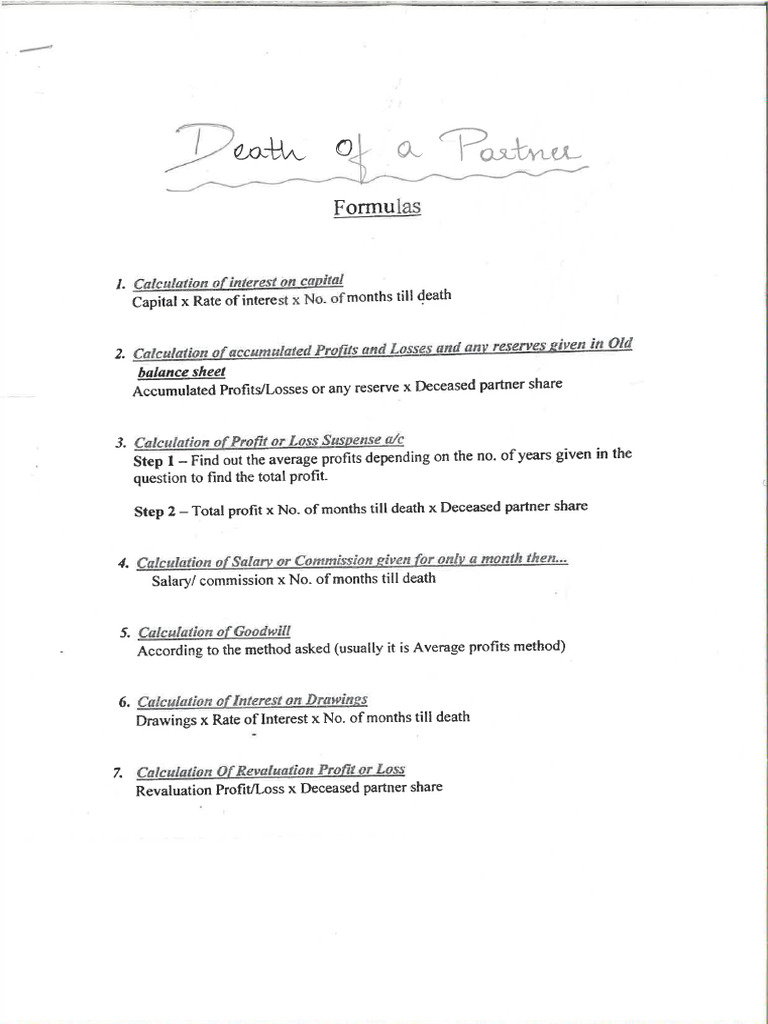 Death of a Partner

Formulas

1. Calculation of interest on capital
Capital x Rate of interest x No. of months till death

2. Calculation of accumulated Profits and Losses and any reserves given in Old balance sheet
Accumulated Profits/Losses or any reserve x Deceased partner share

3. Calculation of Profit or Loss Suspense a/c
Step 1 – Find out the average profits depending on the no. of years given in the question to find the total profit.

Step 2 – Total profit x No. of months till death x Deceased partner share

4. Calculation of Salary or Commission given for only a month then...
Salary/ commission x No. of months till death

5. Calculation of Goodwill
According to the method asked (usually it is Average profits method)

6. Calculation of Interest on Drawings
Drawings x Rate of Interest x No. of months till death

7. Calculation Of Revaluation Profit or Loss
Revaluation Profit/Loss x Deceased partner share